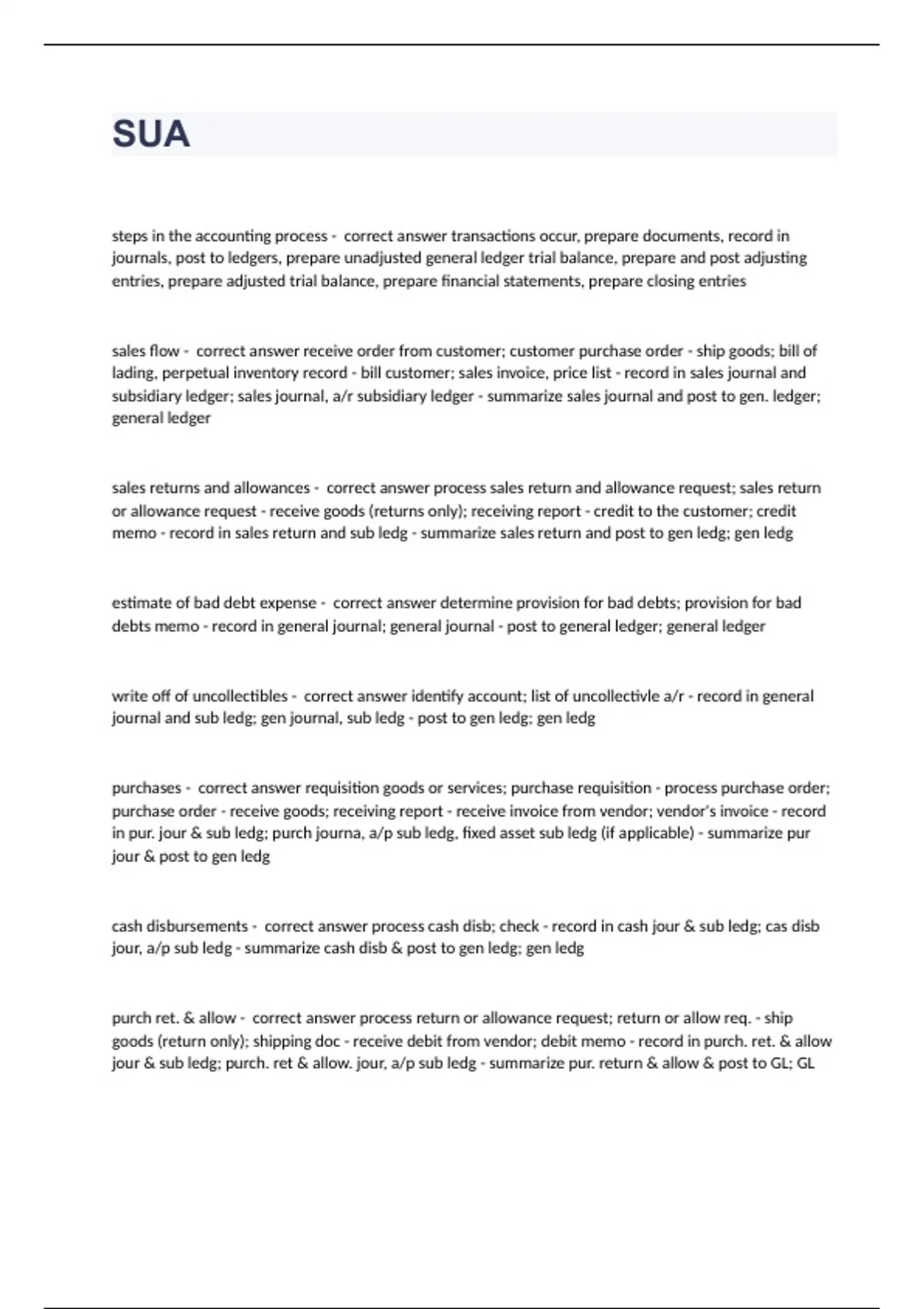 SUA

steps in the accounting process - correct answer transactions occur, prepare documents, record in journals, post to ledgers, prepare unadjusted general ledger trial balance, prepare and post adjusting entries, prepare adjusted trial balance, prepare financial statements, prepare closing entries

sales flow - correct answer receive order from customer; customer purchase order - ship goods; bill of lading, perpetual inventory record - bill customer; sales invoice, price list - record in sales journal and subsidiary ledger; sales journal, a/r subsidiary ledger - summarize sales journal and post to gen. ledger; general ledger

sales returns and allowances - correct answer process sales return and allowance request; sales return or allowance request - receive goods (returns only); receiving report - credit to the customer; credit memo - record in sales return and sub ledg - summarize sales return and post to gen ledg; gen ledg

estimate of bad debt expense - correct answer determine provision for bad debts; provision for bad debts memo - record in general journal; general journal - post to general ledger; general ledger

write off of uncollectibles - correct answer identify account; list of uncollectivle a/r - record in general journal and sub ledg; gen journal, sub ledg - post to gen ledg; gen ledg

purchases - correct answer requisition goods or services; purchase requisition - process purchase order; purchase order - receive goods; receiving report - receive invoice from vendor; vendor's invoice - record in pur. jour & sub ledg; purch journa, a/p sub ledg, fixed asset sub ledg (if applicable) - summarize pur jour & post to gen ledg

cash disbursements - correct answer process cash disb; check - record in cash jour & sub ledg; cas disb jour, a/p sub ledg - summarize cash disb & post to gen ledg; gen ledg

purch ret. & allow - correct answer process return or allowance request; return or allow req. - ship goods (return only); shipping doc - receive debit from vendor; debit memo - record in purch. ret. & allow jour & sub ledg; purch. ret & allow. jour, a/p sub ledg - summarize pur. return & allow & post to GL; GL